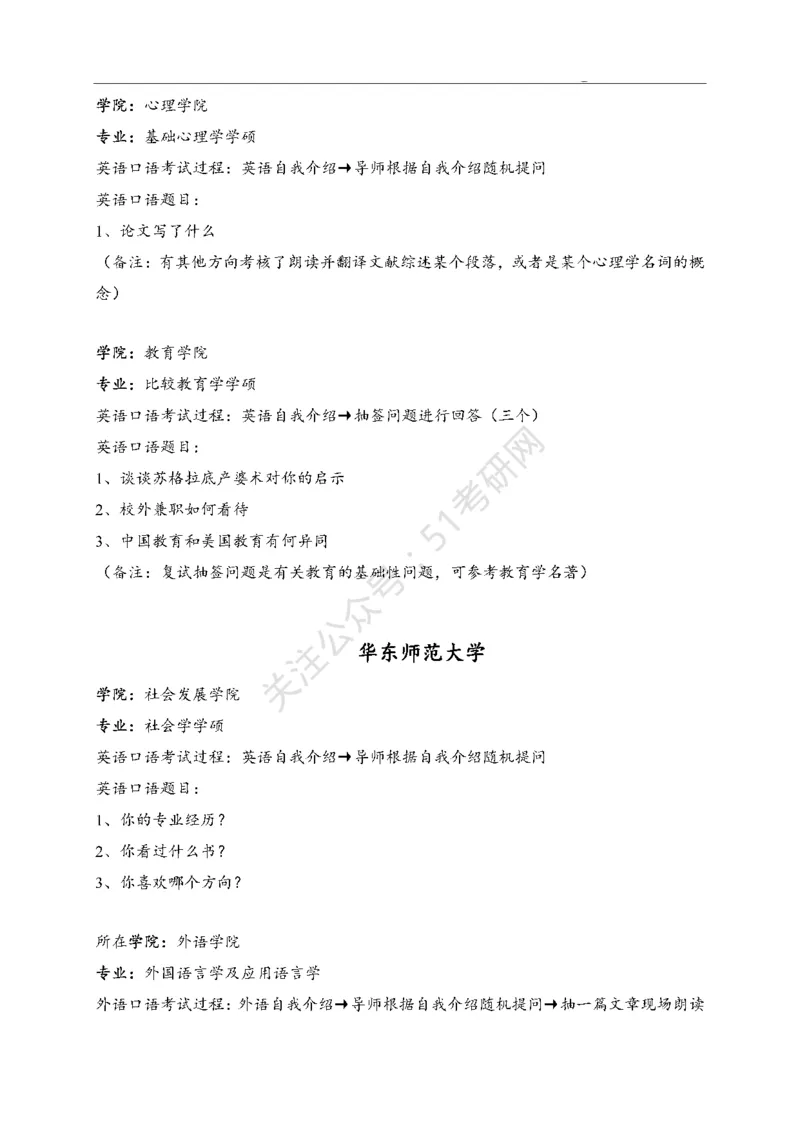 学院：心理学院

专业：基础心理学学硕

英语口语考试过程：英语自我介绍→导师根据自我介绍随机提问

英语口语题目：

1、论文写了什么

（备注：有其他方向考核了朗读并翻译文献综述某个段落，或者是某个心理学名词的概念）

学院：教育学院

专业：比较教育学学硕

英语口语考试过程：英语自我介绍→抽签问题进行回答（三个）

英语口语题目：

1、谈谈苏格拉底产婆术对你的启示

2、校外兼职如何看待

3、中国教育和美国教育有何异同

（备注：复试抽签问题是有关教育的基础性问题，可参考教育学名著）

关注公众号：51考研网

华东师范大学

学院：社会发展学院

专业：社会学学硕

英语口语考试过程：英语自我介绍→导师根据自我介绍随机提问

英语口语题目：

1、你的专业经历？

2、你看过什么书？

3、你喜欢哪个方向？

所在学院：外语学院

专业：外国语言学及应用语言学

外语口语考试过程：外语自我介绍→导师根据自我介绍随机提问→抽一篇文章现场朗读